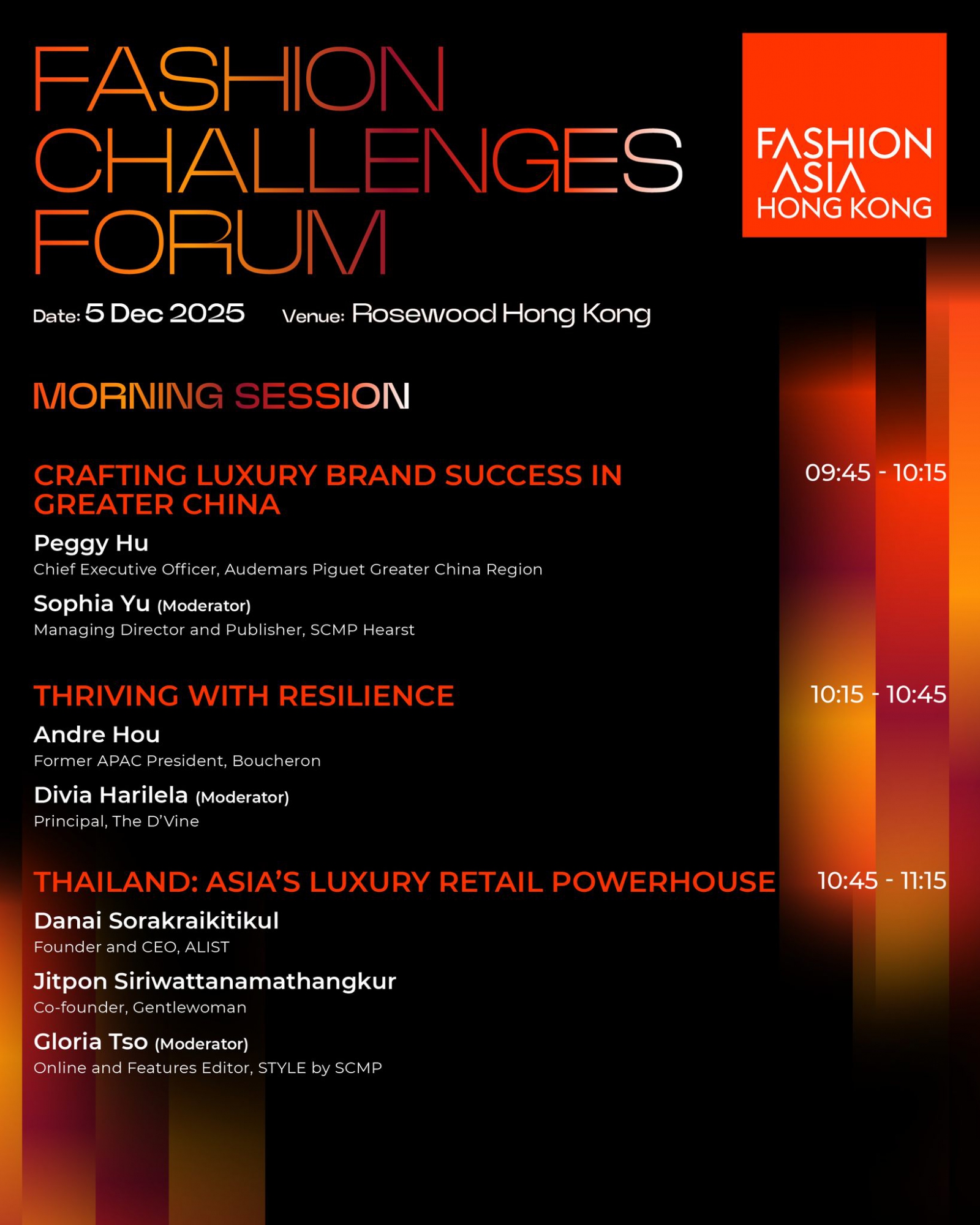 FASHION CHALLENGES FORUM

FASHION ASIA HONG KONG

Date: 5 Dec 2025 Venue: Rosewood Hong Kong

MORNING SESSION

CRAFTING LUXURY BRAND SUCCESS IN GREATER CHINA

09:45 - 10:15

Peggy Hu
Chief Executive Officer, Audemars Piguet Greater China Region

Sophia Yu (Moderator)
Managing Director and Publisher, SCMP Hearst

THRIVING WITH RESILIENCE

10:15 - 10:45

Andre Hou
Former APAC President, Boucheron

Divia Harilela (Moderator)
Principal, The D'Vine

THAILAND: ASIA'S LUXURY RETAIL POWERHOUSE

10:45 - 11:15

Danai Sorakraikitikul
Founder and CEO, ALIST

Jitpon Siriwattanamathangkur
Co-founder, Gentlewoman

Gloria Tso (Moderator)
Online and Features Editor, STYLE by SCMP